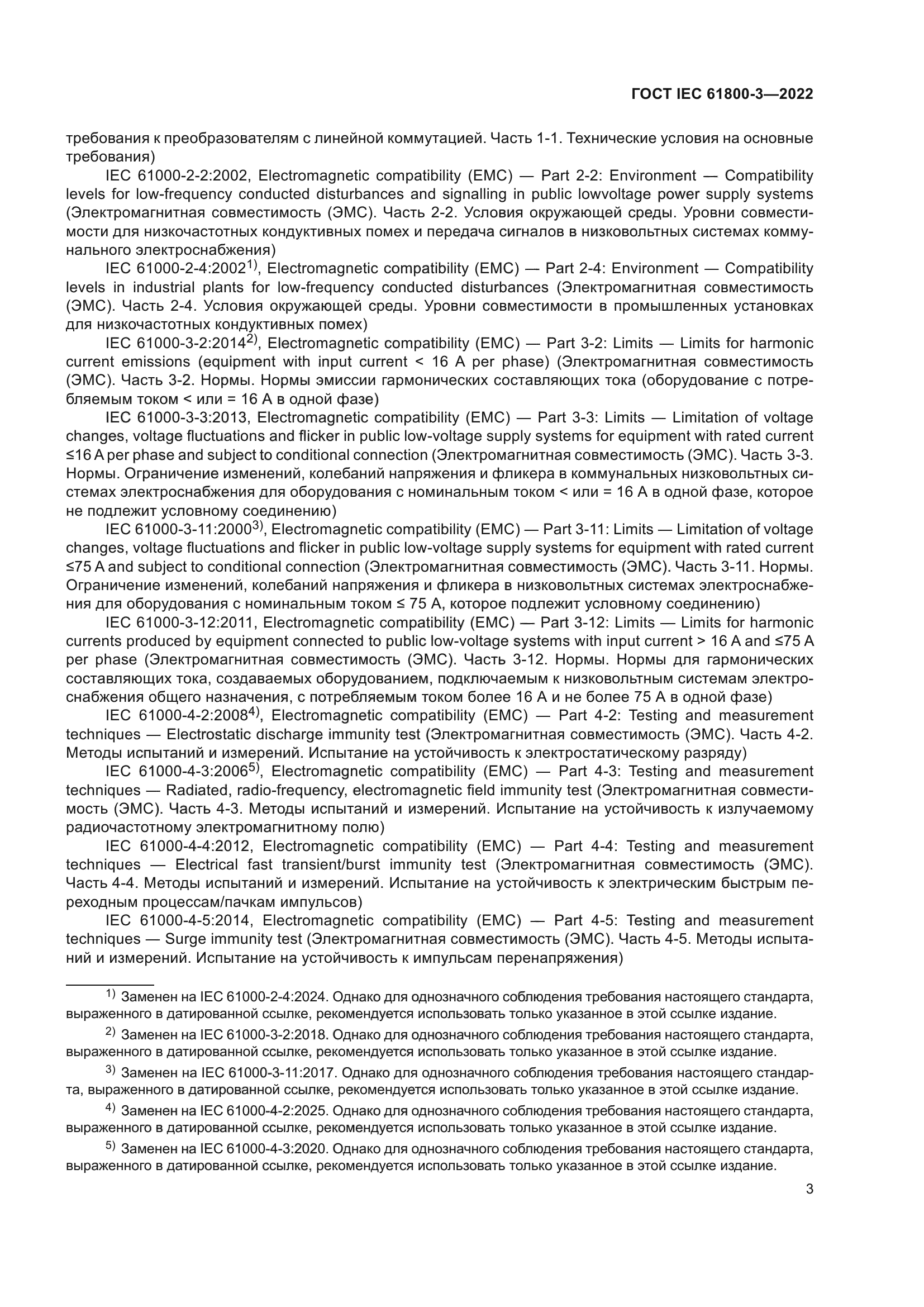 ГОСТ IEC 61800-3—2022

требования к преобразователям с линейной коммутацией. Часть 1-1. Технические условия на основные требования)

IEC 61000-2-2:2002, Electromagnetic compatibility (EMC) — Part 2-2: Environment — Compatibility levels for low-frequency conducted disturbances and signalling in public lowvoltage power supply systems (Электромагнитная совместимость (ЭМС). Часть 2-2. Условия окружающей среды. Уровни совместимости для низкочастотных кондуктивных помех и передача сигналов в низковольтных системах коммунального электроснабжения)

IEC 61000-2-4:2002$^{1)}$, Electromagnetic compatibility (EMC) — Part 2-4: Environment — Compatibility levels in industrial plants for low-frequency conducted disturbances (Электромагнитная совместимость (ЭМС). Часть 2-4. Условия окружающей среды. Уровни совместимости в промышленных установках для низкочастотных кондуктивных помех)

IEC 61000-3-2:2014$^{2)}$, Electromagnetic compatibility (EMC) — Part 3-2: Limits — Limits for harmonic current emissions (equipment with input current < 16 A per phase) (Электромагнитная совместимость (ЭМС). Часть 3-2. Нормы. Нормы эмиссии гармонических составляющих тока (оборудование с потребляемым током < или = 16 А в одной фазе)

IEC 61000-3-3:2013, Electromagnetic compatibility (EMC) — Part 3-3: Limits — Limitation of voltage changes, voltage fluctuations and flicker in public low-voltage supply systems for equipment with rated current ≤16 A per phase and subject to conditional connection (Электромагнитная совместимость (ЭМС). Часть 3-3. Нормы. Ограничение изменений, колебаний напряжения и фликера в коммунальных низковольтных системах электроснабжения для оборудования с номинальным током < или = 16 А в одной фазе, которое не подлежит условному соединению)

IEC 61000-3-11:2000$^{3)}$, Electromagnetic compatibility (EMC) — Part 3-11: Limits — Limitation of voltage changes, voltage fluctuations and flicker in public low-voltage supply systems for equipment with rated current ≤75 A and subject to conditional connection (Электромагнитная совместимость (ЭМС). Часть 3-11. Нормы. Ограничение изменений, колебаний напряжения и фликера в низковольтных системах электроснабжения для оборудования с номинальным током ≤ 75 А, которое подлежит условному соединению)

IEC 61000-3-12:2011, Electromagnetic compatibility (EMC) — Part 3-12: Limits — Limits for harmonic currents produced by equipment connected to public low-voltage systems with input current > 16 A and ≤75 A per phase (Электромагнитная совместимость (ЭМС). Часть 3-12. Нормы. Нормы для гармонических составляющих тока, создаваемых оборудованием, подключаемым к низковольтным системам электроснабжения общего назначения, с потребляемым током более 16 А и не более 75 А в одной фазе)

IEC 61000-4-2:2008$^{4)}$, Electromagnetic compatibility (EMC) — Part 4-2: Testing and measurement techniques — Electrostatic discharge immunity test (Электромагнитная совместимость (ЭМС). Часть 4-2. Методы испытаний и измерений. Испытание на устойчивость к электростатическому разряду)

IEC 61000-4-3:2006$^{5)}$, Electromagnetic compatibility (EMC) — Part 4-3: Testing and measurement techniques — Radiated, radio-frequency, electromagnetic field immunity test (Электромагнитная совместимость (ЭМС). Часть 4-3. Методы испытаний и измерений. Испытание на устойчивость к излучаемому радиочастотному электромагнитному полю)

IEC 61000-4-4:2012, Electromagnetic compatibility (EMC) — Part 4-4: Testing and measurement techniques — Electrical fast transient/burst immunity test (Электромагнитная совместимость (ЭМС). Часть 4-4. Методы испытаний и измерений. Испытание на устойчивость к электрическим быстрым переходным процессам/пачкам импульсов)

IEC 61000-4-5:2014, Electromagnetic compatibility (EMC) — Part 4-5: Testing and measurement techniques — Surge immunity test (Электромагнитная совместимость (ЭМС). Часть 4-5. Методы испытаний и измерений. Испытание на устойчивость к импульсам перенапряжения)

$^{1)}$ Заменен на IEC 61000-2-4:2024. Однако для однозначного соблюдения требования настоящего стандарта, выраженного в датированной ссылке, рекомендуется использовать только указанное в этой ссылке издание.

$^{2)}$ Заменен на IEC 61000-3-2:2018. Однако для однозначного соблюдения требования настоящего стандарта, выраженного в датированной ссылке, рекомендуется использовать только указанное в этой ссылке издание.

$^{3)}$ Заменен на IEC 61000-3-11:2017. Однако для однозначного соблюдения требования настоящего стандарта, выраженного в датированной ссылке, рекомендуется использовать только указанное в этой ссылке издание.

$^{4)}$ Заменен на IEC 61000-4-2:2025. Однако для однозначного соблюдения требования настоящего стандарта, выраженного в датированной ссылке, рекомендуется использовать только указанное в этой ссылке издание.

$^{5)}$ Заменен на IEC 61000-4-3:2020. Однако для однозначного соблюдения требования настоящего стандарта, выраженного в датированной ссылке, рекомендуется использовать только указанное в этой ссылке издание.

3